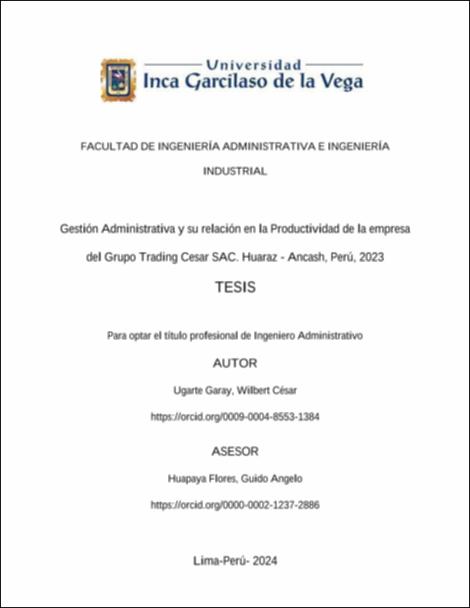 Universidad
Inca Garcilaso de la Vega

FACULTAD DE INGENIERÍA ADMINISTRATIVA E INGENIERÍA INDUSTRIAL

Gestión Administrativa y su relación en la Productividad de la empresa del Grupo Trading Cesar SAC. Huaraz - Ancash, Perú, 2023

TESIS

Para optar el título profesional de Ingeniero Administrativo

AUTOR

Ugarte Garay, Wilbert César

https://orcid.org/0009-0004-8553-1384

ASESOR

Huapaya Flores, Guido Angelo

https://orcid.org/0000-0002-1237-2886

Lima-Perú- 2024